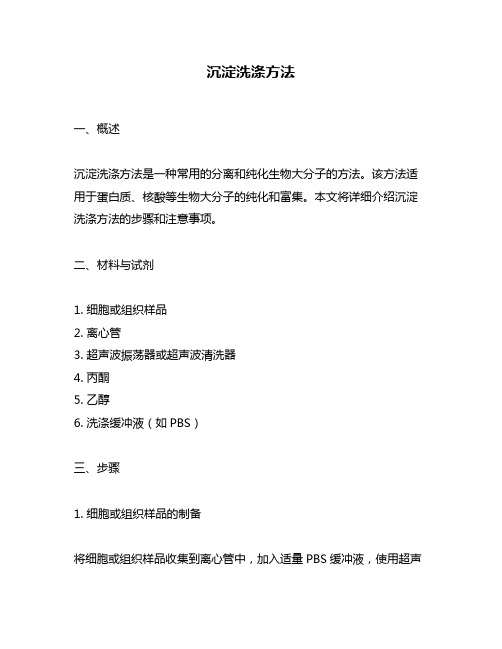 沉淀洗涤方法

一、概述

沉淀洗涤方法是一种常用的分离和纯化生物大分子的方法。该方法适用于蛋白质、核酸等生物大分子的纯化和富集。本文将详细介绍沉淀洗涤方法的步骤和注意事项。

二、材料与试剂

1. 细胞或组织样品
2. 离心管
3. 超声波振荡器或超声波清洗器
4. 丙酮
5. 乙醇
6. 洗涤缓冲液（如 PBS）

三、步骤

1. 细胞或组织样品的制备

将细胞或组织样品收集到离心管中，加入适量 PBS 缓冲液，使用超声